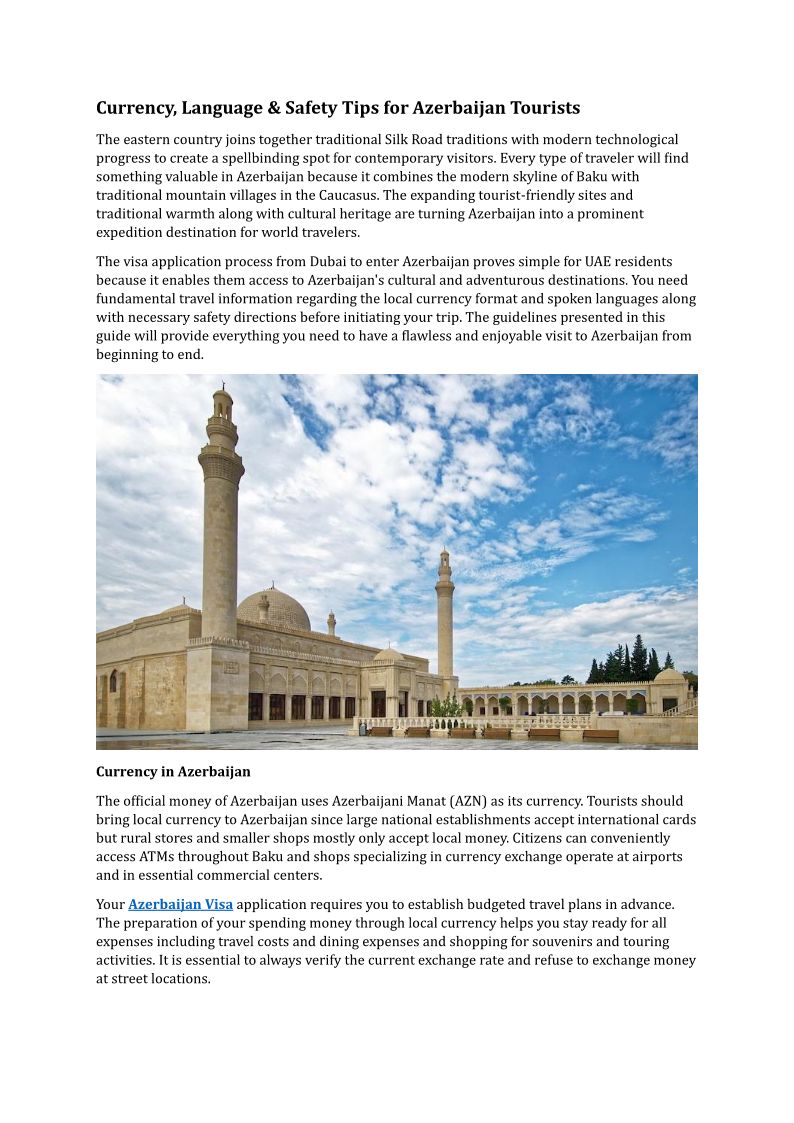 Currency, Language & Safety Tips for Azerbaijan Tourists

The eastern country joins together traditional Silk Road traditions with modern technological progress to create a spellbinding spot for contemporary visitors. Every type of traveler will find something valuable in Azerbaijan because it combines the modern skyline of Baku with traditional mountain villages in the Caucasus. The expanding tourist-friendly sites and traditional warmth along with cultural heritage are turning Azerbaijan into a prominent expedition destination for world travelers.

The visa application process from Dubai to enter Azerbaijan proves simple for UAE residents because it enables them access to Azerbaijan's cultural and adventurous destinations. You need fundamental travel information regarding the local currency format and spoken languages along with necessary safety directions before initiating your trip. The guidelines presented in this guide will provide everything you need to have a flawless and enjoyable visit to Azerbaijan from beginning to end.

Currency in Azerbaijan

The official money of Azerbaijan uses Azerbaijani Manat (AZN) as its currency. Tourists should bring local currency to Azerbaijan since large national establishments accept international cards but rural stores and smaller shops mostly only accept local money. Citizens can conveniently access ATMs throughout Baku and shops specializing in currency exchange operate at airports and in essential commercial centers.

Your Azerbaijan Visa application requires you to establish budgeted travel plans in advance. The preparation of your spending money through local currency helps you stay ready for all expenses including travel costs and dining expenses and shopping for souvenirs and touring activities. It is essential to always verify the current exchange rate and refuse to exchange money at street locations.